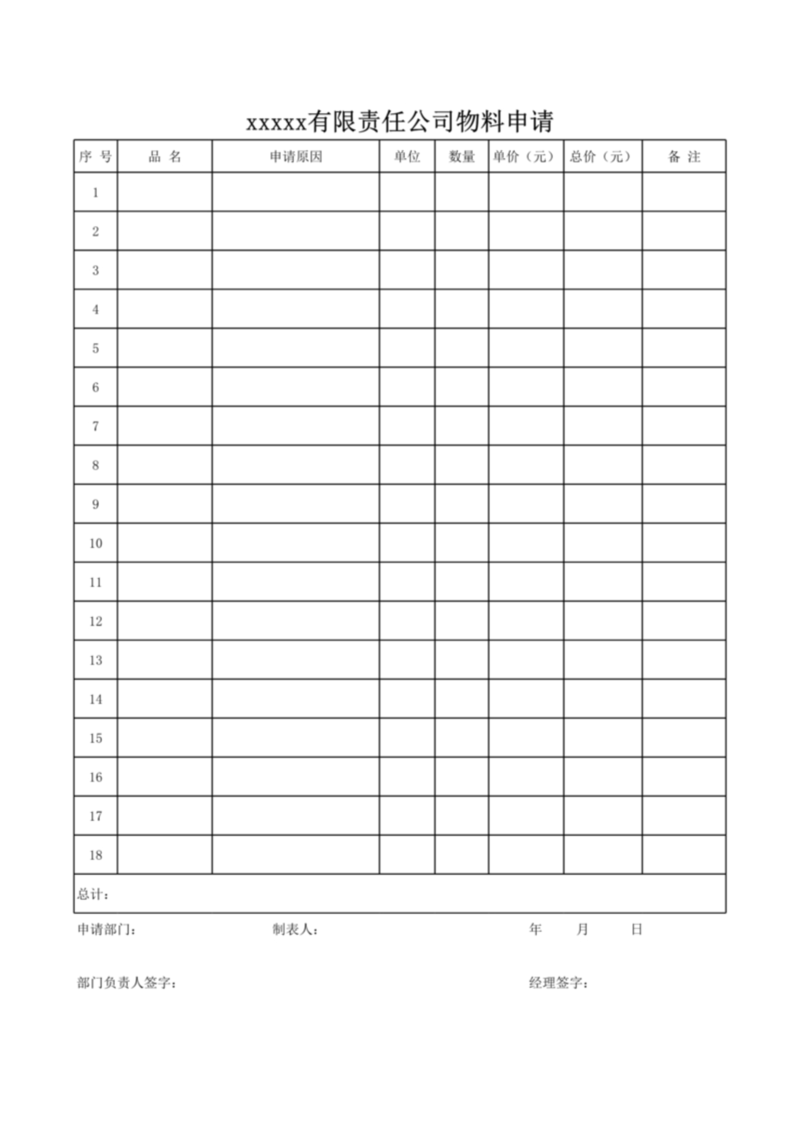 xxxxx有限责任公司物料申请

| 序 号 | 品 名 | 申请原因 | 单位 | 数量 | 单价（元） | 总价（元） | 备 注 |
|---|---|---|---|---|---|---|---|
| 1 | | | | | | | |
| 2 | | | | | | | |
| 3 | | | | | | | |
| 4 | | | | | | | |
| 5 | | | | | | | |
| 6 | | | | | | | |
| 7 | | | | | | | |
| 8 | | | | | | | |
| 9 | | | | | | | |
| 10 | | | | | | | |
| 11 | | | | | | | |
| 12 | | | | | | | |
| 13 | | | | | | | |
| 14 | | | | | | | |
| 15 | | | | | | | |
| 16 | | | | | | | |
| 17 | | | | | | | |
| 18 | | | | | | | |
| 总计： | | | | | | | |

申请部门： 制表人： 年 月 日

部门负责人签字： 经理签字：